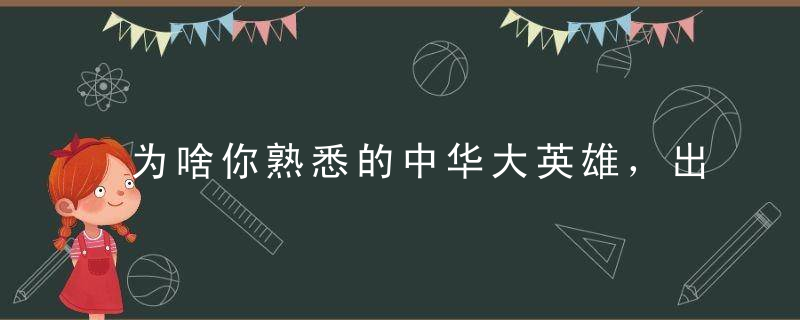 为啥你熟悉的中华大英雄，出